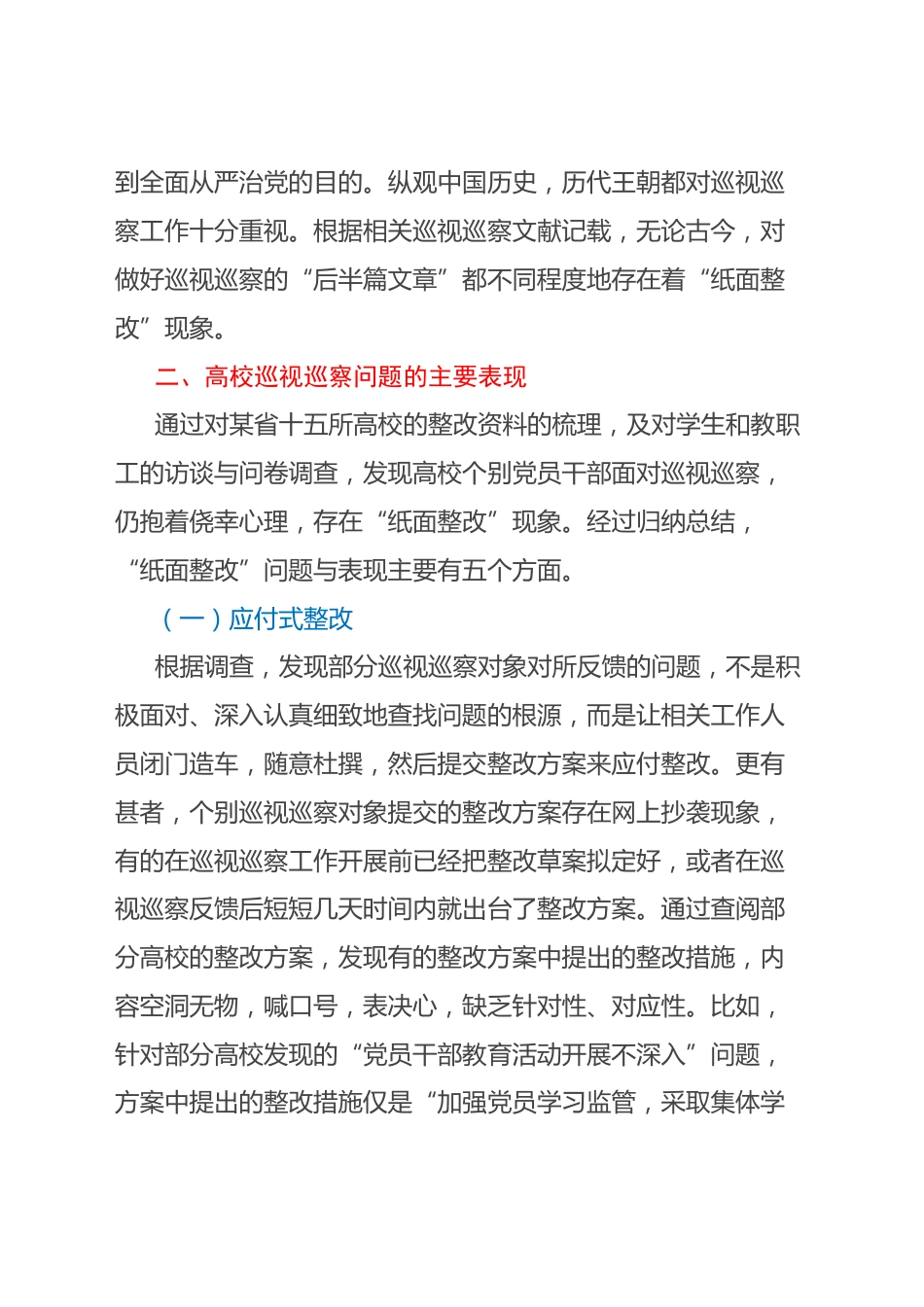 到全面从严治党的目的。纵观中国历史，历代王朝都对巡视巡察工作十分重视。根据相关巡视巡察文献记载，无论古今，对做好巡视巡察的“后半篇文章”都不同程度地存在着“纸面整改”现象。

二、高校巡视巡察问题的主要表现

通过对某省十五所高校的整改资料的梳理，及对学生和教职工的访谈与问卷调查，发现高校个别党员干部面对巡视巡察，仍抱着侥幸心理，存在“纸面整改”现象。经过归纳总结，“纸面整改”问题与表现主要有五个方面。

（一）应付式整改

根据调查，发现部分巡视巡察对象对所反馈的问题，不是积极面对、深入认真细致地查找问题的根源，而是让相关工作人员闭门造车，随意杜撰，然后提交整改方案来应付整改。更有甚者，个别巡视巡察对象提交的整改方案存在网上抄袭现象，有的在巡视巡察工作开展前已经把整改草案拟定好，或者在巡视巡察反馈后短短几天时间内就出台了整改方案。通过查阅部分高校的整改方案，发现有的整改方案中提出的整改措施，内容空洞无物，喊口号，表决心，缺乏针对性、对应性。比如，针对部分高校发现的“党员干部教育活动开展不深入”问题，方案中提出的整改措施仅是“加强党员学习监管，采取集体学